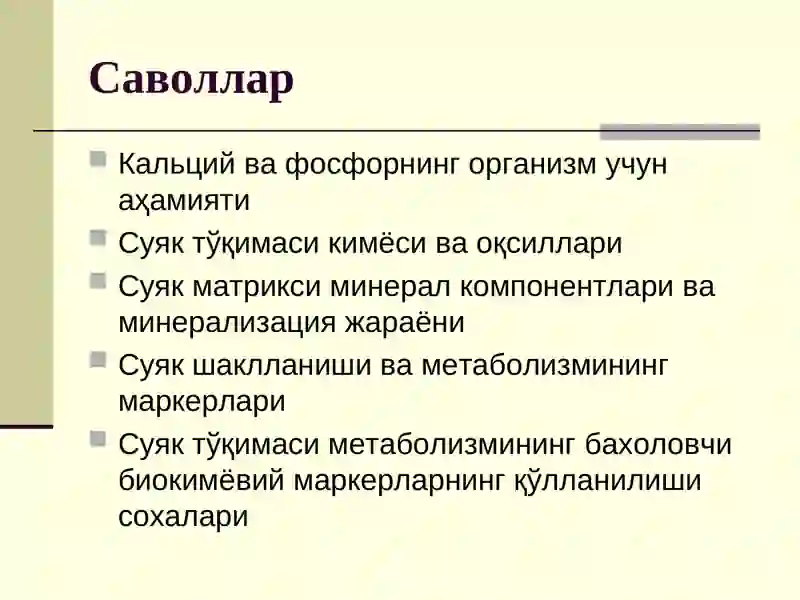 Саволлар

Кальций ва фосфорнинг организм учун аҳамияти

Суяк тўқимаси кимёси ва оқсиллари

Суяк матрикси минерал компонентлари ва минерализация жараёни

Суяк шаклланиши ва метаболизмининг маркерлари

Суяк тўқимаси метаболизмининг бахоловчи биокимёвий маркерларнинг қўлланилиши сохалари